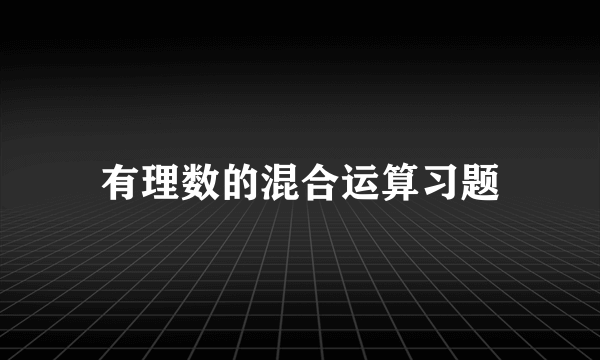 有理数的混合运算习题